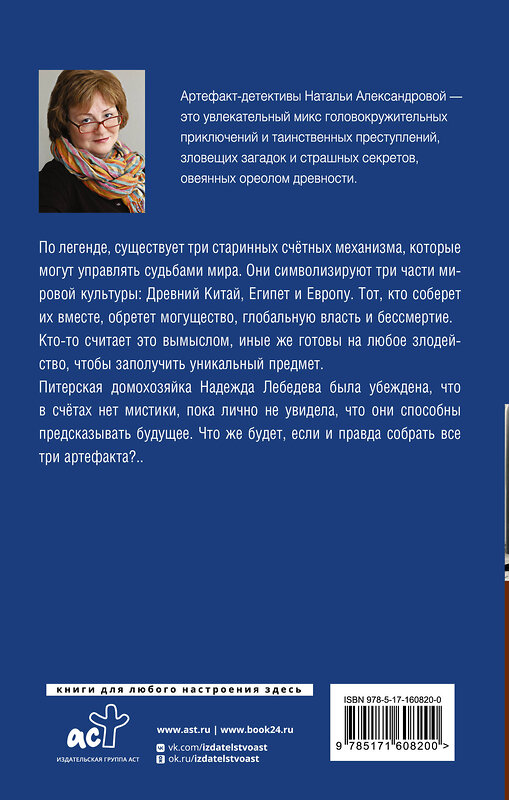 Артефакт-детективы Натальи Александровой — это увлекательный микс головокружительных приключений и таинственных преступлений, зловещих загадок и страшных секретов, овеянных ореолом древности.

По легенде, существует три старинных счётных механизма, которые могут управлять судьбами мира. Они символизируют три части мировой культуры: Древний Китай, Египет и Европу. Тот, кто соберет их вместе, обретет могущество, глобальную власть и бессмертие. Кто-то считает это вымыслом, иные же готовы на любое злодейство, чтобы заполучить уникальный предмет.
Питерская домохозяйка Надежда Лебедева была убеждена, что в счётах нет мистики, пока лично не увидела, что они способны предсказывать будущее. Что же будет, если и правда собрать все три артефакта?..

книги для любого настроения здесь

аст
ИЗДАТЕЛЬСКАЯ ГРУППА АСТ

www.ast.ru | www.book24.ru
vk.com/izdatelstvoast
ok.ru/izdatelstvoast

ISBN 978-5-17-160820-0
9 785171 608200 >